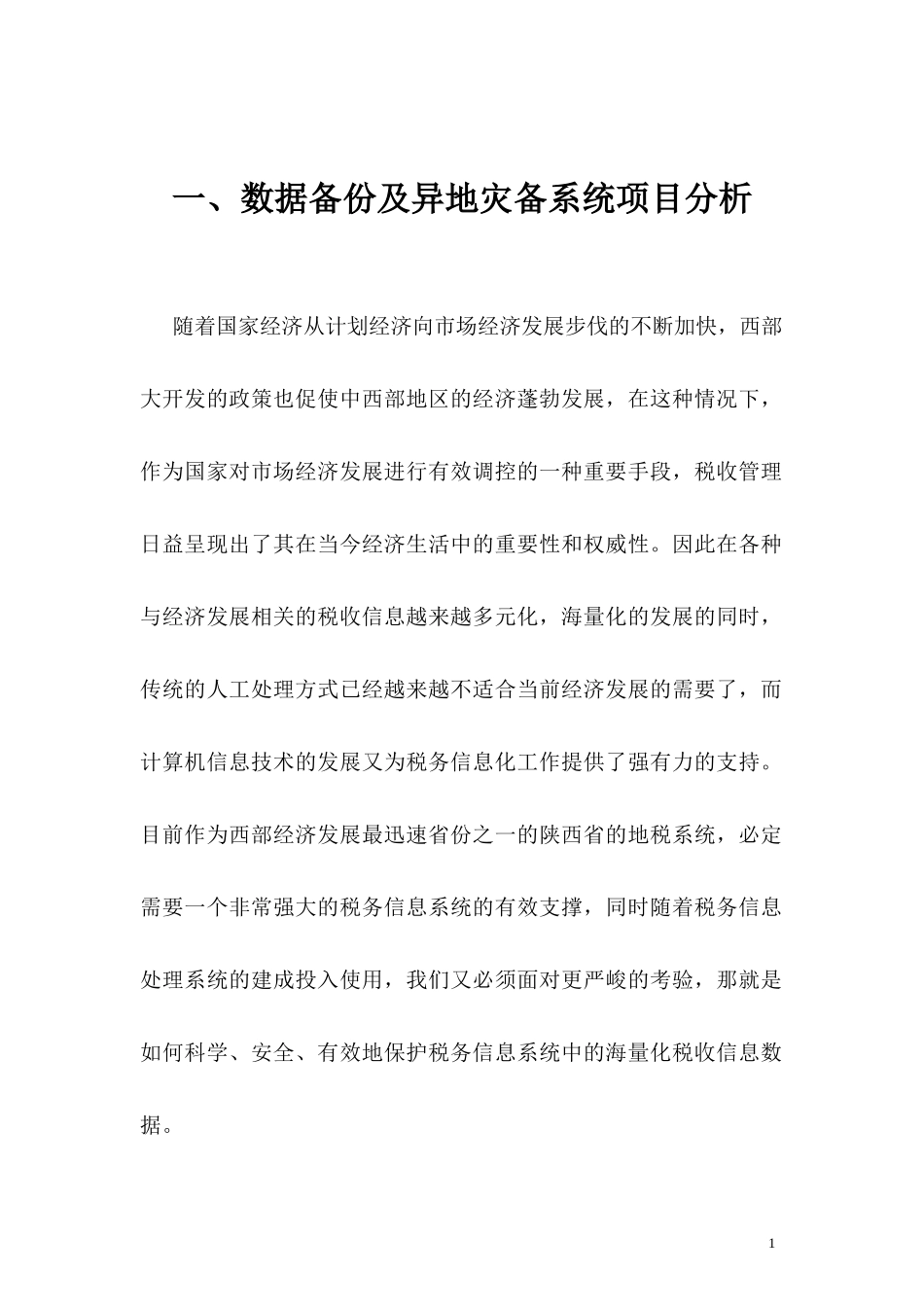 一、数据备份及异地灾备系统项目分析

随着国家经济从计划经济向市场经济发展步伐的不断加快，西部大开发的政策也促使中西部地区的经济蓬勃发展，在这种情况下，作为国家对市场经济发展进行有效调控的一种重要手段，税收管理日益呈现出了其在当今经济生活中的重要性和权威性。因此在各种与经济发展相关的税收信息越来越多元化，海量化的发展的同时，传统的人工处理方式已经越来越不适合当前经济发展的需要了，而计算机信息技术的发展又为税务信息化工作提供了强有力的支持。目前作为西部经济发展最迅速省份之一的陕西省的地税系统，必定需要一个非常强大的税务信息系统的有效支撑，同时随着税务信息处理系统的建成投入使用，我们又必须面对更严峻的考验，那就是如何科学、安全、有效地保护税务信息系统中的海量化税收信息数据。

1